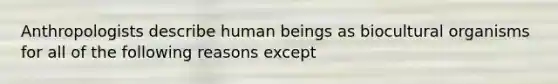 Anthropologists describe human beings as biocultural organisms for all of the following reasons except